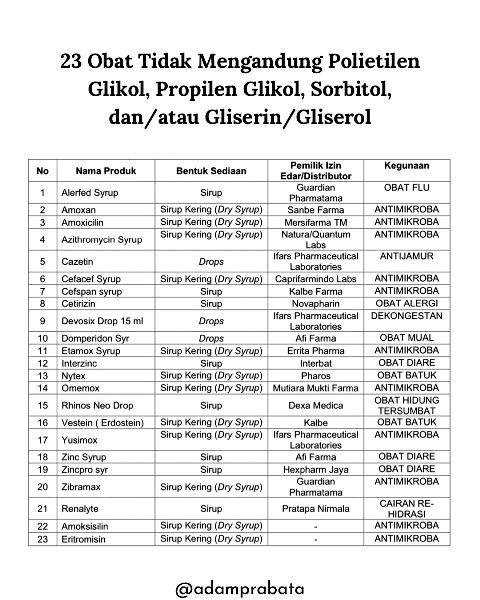 23 Obat Tidak Mengandung Polietilen Glikol, Propilen Glikol, Sorbitol, dan/atau Gliserin/Gliserol

| No | Nama Produk | Bentuk Sediaan | Pemilik Izin Edar/Distributor | Kegunaan |
|---|---|---|---|---|
| 1 | Alerfed Syrup | Sirup | Guardian Pharmatama | OBAT FLU |
| 2 | Amoxan | Sirup Kering (Dry Syrup) | Sanbe Farma | ANTIMIKROBA |
| 3 | Amoxicilin | Sirup Kering (Dry Syrup) | Mersifarma TM | ANTIMIKROBA |
| 4 | Azithromycin Syrup | Sirup Kering (Dry Syrup) | Natura/Quantum Labs | ANTIMIKROBA |
| 5 | Cazetin | Drops | Ifars Pharmaceutical Laboratories | ANTIJAMUR |
| 6 | Cefacef Syrup | Sirup Kering (Dry Syrup) | Caprifarmindo Labs | ANTIMIKROBA |
| 7 | Cefspan syrup | Sirup | Kalbe Farma | ANTIMIKROBA |
| 8 | Cetirizin | Sirup | Novapharin | OBAT ALERGI |
| 9 | Devosix Drop 15 ml | Drops | Ifars Pharmaceutical Laboratories | DEKONGESTAN |
| 10 | Domperidon Syr | Drops | Afi Farma | OBAT MUAL |
| 11 | Etamox Syrup | Sirup Kering (Dry Syrup) | Errita Pharma | ANTIMIKROBA |
| 12 | Interzinc | Sirup | Interbat | OBAT DIARE |
| 13 | Nytex | Sirup Kering (Dry Syrup) | Pharos | OBAT BATUK |
| 14 | Omemox | Sirup Kering (Dry Syrup) | Mutiara Mukti Farma | ANTIMIKROBA |
| 15 | Rhinos Neo Drop | Sirup | Dexa Medica | OBAT HIDUNG TERSUMBAT |
| 16 | Vestein ( Erdostein) | Sirup Kering (Dry Syrup) | Kalbe | OBAT BATUK |
| 17 | Yusimox | Sirup Kering (Dry Syrup) | Ifars Pharmaceutical Laboratories | ANTIMIKROBA |
| 18 | Zinc Syrup | Sirup | Afi Farma | OBAT DIARE |
| 19 | Zincpro syr | Sirup | Hexpharm Jaya | OBAT DIARE |
| 20 | Zibramax | Sirup Kering (Dry Syrup) | Guardian Pharmatama | ANTIMIKROBA |
| 21 | Renalyte | Sirup | Pratapa Nirmala | CAIRAN RE-HIDRASI |
| 22 | Amoksisilin | Sirup Kering (Dry Syrup) | - | ANTIMIKROBA |
| 23 | Eritromisin | Sirup Kering (Dry Syrup) | - | ANTIMIKROBA |

@adamprabata